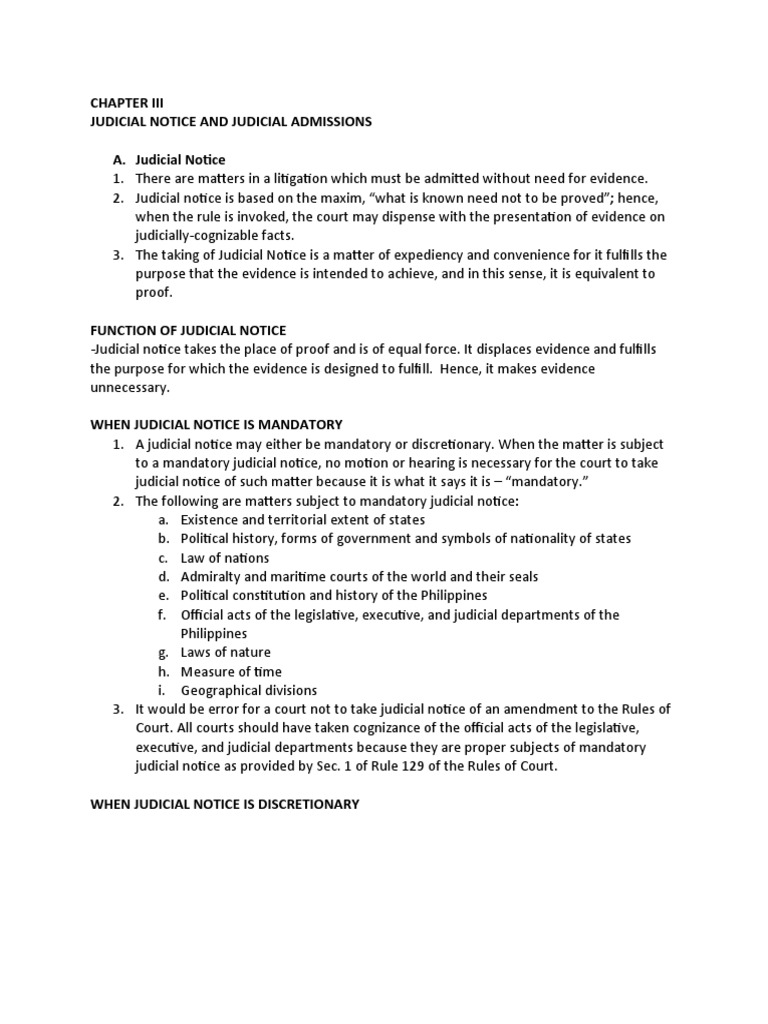 CHAPTER III
JUDICIAL NOTICE AND JUDICIAL ADMISSIONS

A. Judicial Notice
1. There are matters in a litigation which must be admitted without need for evidence.
2. Judicial notice is based on the maxim, "what is known need not to be proved"; hence, when the rule is invoked, the court may dispense with the presentation of evidence on judicially-cognizable facts.
3. The taking of Judicial Notice is a matter of expediency and convenience for it fulfills the purpose that the evidence is intended to achieve, and in this sense, it is equivalent to proof.

FUNCTION OF JUDICIAL NOTICE
-Judicial notice takes the place of proof and is of equal force. It displaces evidence and fulfills the purpose for which the evidence is designed to fulfill. Hence, it makes evidence unnecessary.

WHEN JUDICIAL NOTICE IS MANDATORY
1. A judicial notice may either be mandatory or discretionary. When the matter is subject to a mandatory judicial notice, no motion or hearing is necessary for the court to take judicial notice of such matter because it is what it says it is – "mandatory."
2. The following are matters subject to mandatory judicial notice:
a. Existence and territorial extent of states
b. Political history, forms of government and symbols of nationality of states
c. Law of nations
d. Admiralty and maritime courts of the world and their seals
e. Political constitution and history of the Philippines
f. Official acts of the legislative, executive, and judicial departments of the Philippines
g. Laws of nature
h. Measure of time
i. Geographical divisions
3. It would be error for a court not to take judicial notice of an amendment to the Rules of Court. All courts should have taken cognizance of the official acts of the legislative, executive, and judicial departments because they are proper subjects of mandatory judicial notice as provided by Sec. 1 of Rule 129 of the Rules of Court.

WHEN JUDICIAL NOTICE IS DISCRETIONARY